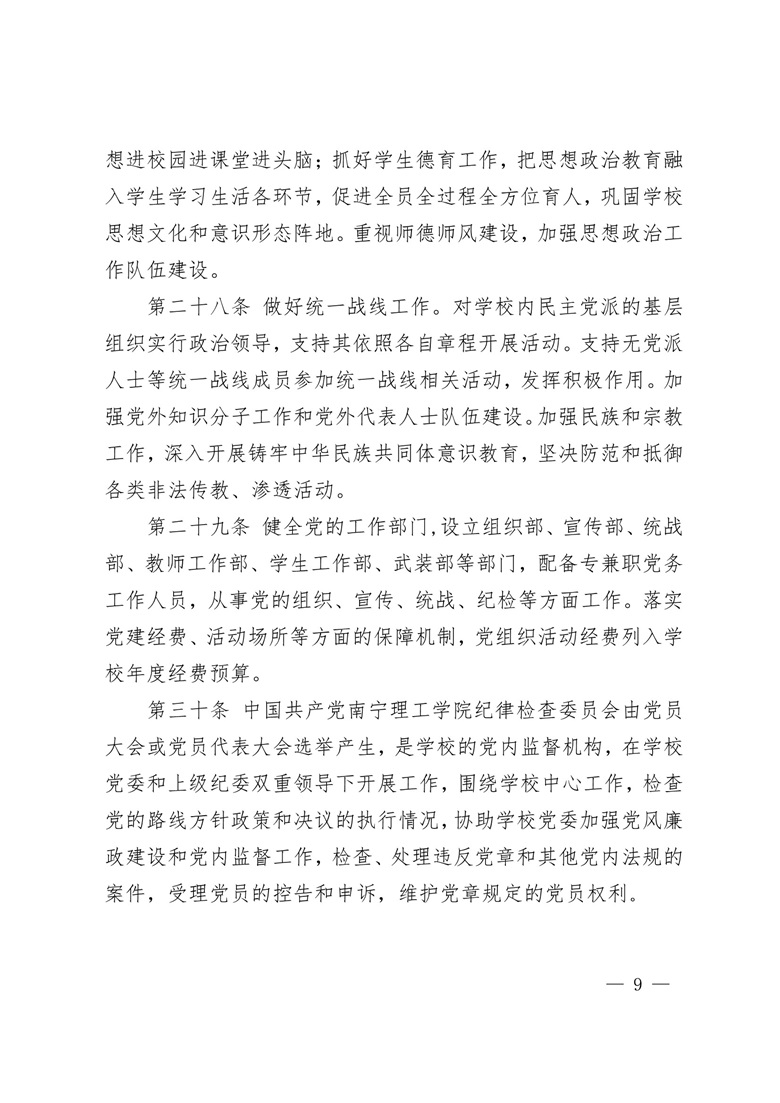 想进校园进课堂进头脑；抓好学生德育工作，把思想政治教育融入学生学习生活各环节，促进全员全过程全方位育人，巩固学校思想文化和意识形态阵地。重视师德师风建设，加强思想政治工作队伍建设。

第二十八条 做好统一战线工作。对学校内民主党派的基层组织实行政治领导，支持其依照各自章程开展活动。支持无党派人士等统一战线成员参加统一战线相关活动，发挥积极作用。加强党外知识分子工作和党外代表人士队伍建设。加强民族和宗教工作，深入开展铸牢中华民族共同体意识教育，坚决防范和抵御各类非法传教、渗透活动。

第二十九条 健全党的工作部门,设立组织部、宣传部、统战部、教师工作部、学生工作部、武装部等部门，配备专兼职党务工作人员，从事党的组织、宣传、统战、纪检等方面工作。落实党建经费、活动场所等方面的保障机制，党组织活动经费列入学校年度经费预算。

第三十条 中国共产党南宁理工学院纪律检查委员会由党员大会或党员代表大会选举产生，是学校的党内监督机构，在学校党委和上级纪委双重领导下开展工作，围绕学校中心工作，检查党的路线方针政策和决议的执行情况，协助学校党委加强党风廉政建设和党内监督工作，检查、处理违反党章和其他党内法规的案件，受理党员的控告和申诉，维护党章规定的党员权利。

— 9 —